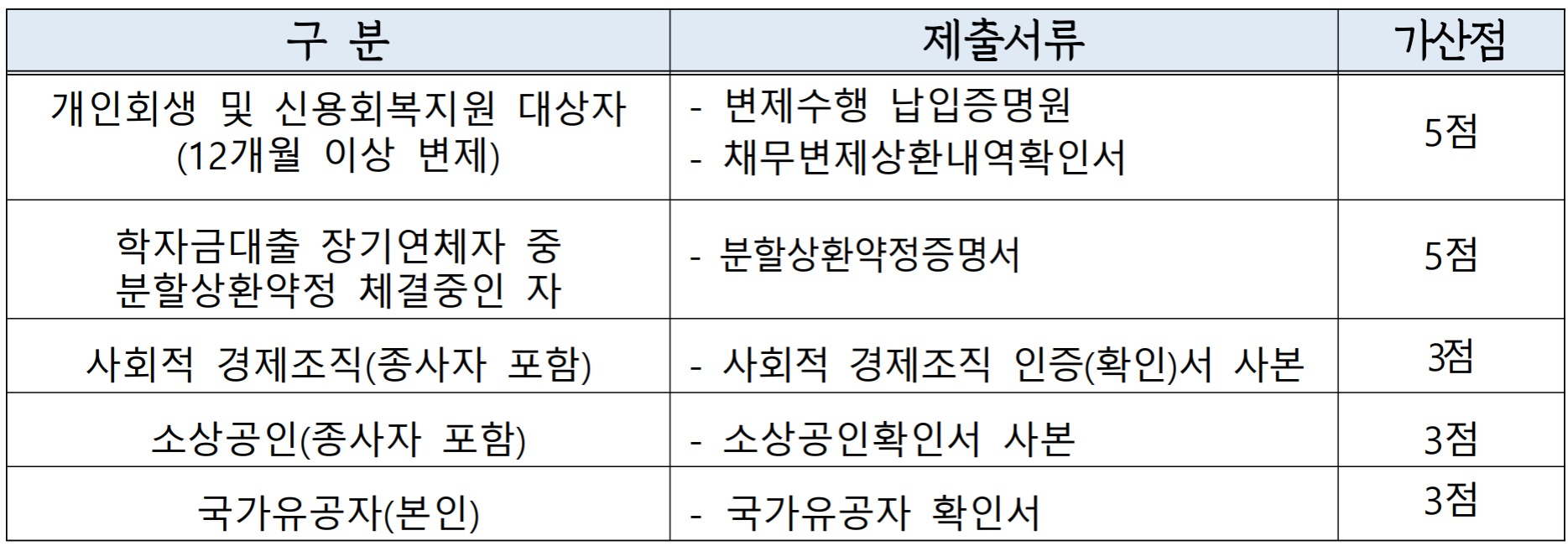 | 구 분 | 제출서류 | 가산점 |
|---|---|---|
| 개인회생 및 신용회복지원 대상자 (12개월 이상 변제) | - 변제수행 납입증명원 - 채무변제상환내역확인서 | 5점 |
| 학자금대출 장기연체자 중 분할상환약정 체결중인 자 | - 분할상환약정증명서 | 5점 |
| 사회적 경제조직(종사자 포함) | - 사회적 경제조직 인증(확인)서 사본 | 3점 |
| 소상공인(종사자 포함) | - 소상공인확인서 사본 | 3점 |
| 국가유공자(본인) | - 국가유공자 확인서 | 3점 |